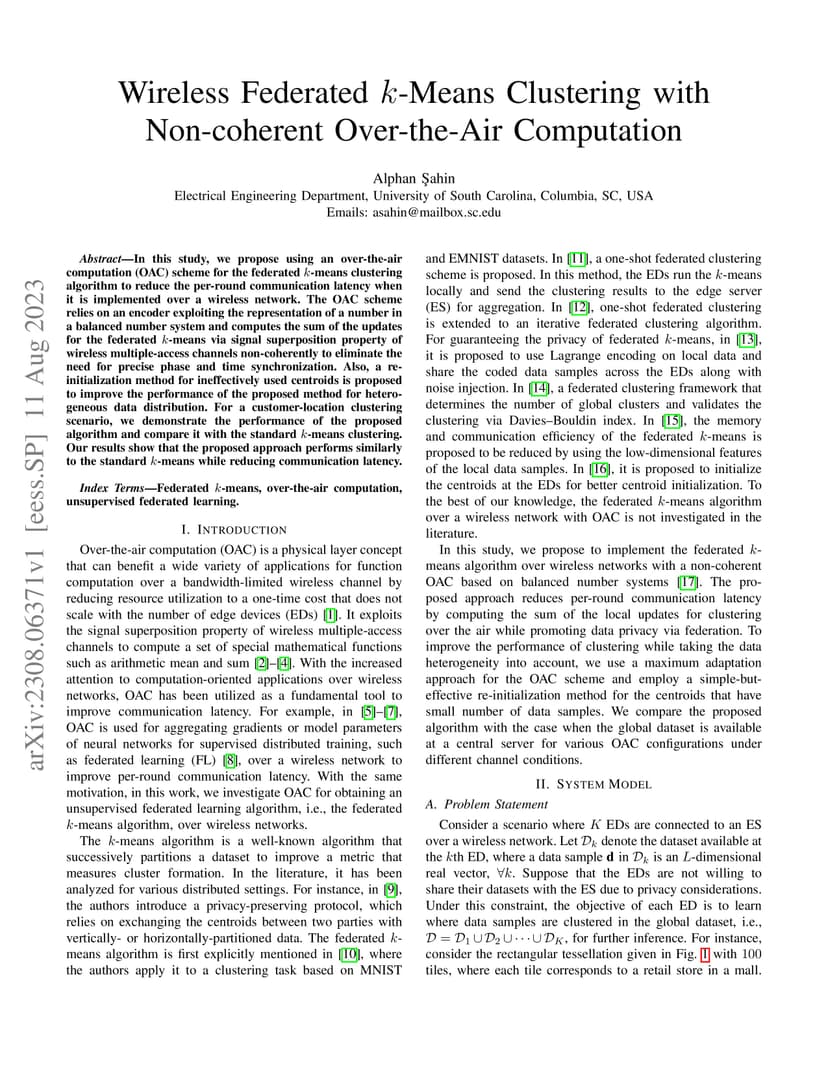 Wireless Federated $k$-Means Clustering with Non-coherent Over-the-Air Computation

Alphan Şahin
Electrical Engineering Department, University of South Carolina, Columbia, SC, USA
Emails: asahin@mailbox.sc.edu

arXiv:2308.06371v1 [eess.SP] 11 Aug 2023

*Abstract*—In this study, we propose using an over-the-air computation (OAC) scheme for the federated $k$-means clustering algorithm to reduce the per-round communication latency when it is implemented over a wireless network. The OAC scheme relies on an encoder exploiting the representation of a number in a balanced number system and computes the sum of the updates for the federated $k$-means via signal superposition property of wireless multiple-access channels non-coherently to eliminate the need for precise phase and time synchronization. Also, a re-initialization method for ineffectively used centroids is proposed to improve the performance of the proposed method for heterogeneous data distribution. For a customer-location clustering scenario, we demonstrate the performance of the proposed algorithm and compare it with the standard $k$-means clustering. Our results show that the proposed approach performs similarly to the standard $k$-means while reducing communication latency.

*Index Terms*—Federated $k$-means, over-the-air computation, unsupervised federated learning.

I. INTRODUCTION

Over-the-air computation (OAC) is a physical layer concept that can benefit a wide variety of applications for function computation over a bandwidth-limited wireless channel by reducing resource utilization to a one-time cost that does not scale with the number of edge devices (EDs) [1]. It exploits the signal superposition property of wireless multiple-access channels to compute a set of special mathematical functions such as arithmetic mean and sum [2]–[4]. With the increased attention to computation-oriented applications over wireless networks, OAC has been utilized as a fundamental tool to improve communication latency. For example, in [5]–[7], OAC is used for aggregating gradients or model parameters of neural networks for supervised distributed training, such as federated learning (FL) [8], over a wireless network to improve per-round communication latency. With the same motivation, in this work, we investigate OAC for obtaining an unsupervised federated learning algorithm, i.e., the federated $k$-means algorithm, over wireless networks.

The $k$-means algorithm is a well-known algorithm that successively partitions a dataset to improve a metric that measures cluster formation. In the literature, it has been analyzed for various distributed settings. For instance, in [9], the authors introduce a privacy-preserving protocol, which relies on exchanging the centroids between two parties with vertically- or horizontally-partitioned data. The federated $k$-means algorithm is first explicitly mentioned in [10], where the authors apply it to a clustering task based on MNIST and EMNIST datasets. In [11], a one-shot federated clustering scheme is proposed. In this method, the EDs run the $k$-means locally and send the clustering results to the edge server (ES) for aggregation. In [12], one-shot federated clustering is extended to an iterative federated clustering algorithm. For guaranteeing the privacy of federated $k$-means, in [13], it is proposed to use Lagrange encoding on local data and share the coded data samples across the EDs along with noise injection. In [14], a federated clustering framework that determines the number of global clusters and validates the clustering via Davies–Bouldin index. In [15], the memory and communication efficiency of the federated $k$-means is proposed to be reduced by using the low-dimensional features of the local data samples. In [16], it is proposed to initialize the centroids at the EDs for better centroid initialization. To the best of our knowledge, the federated $k$-means algorithm over a wireless network with OAC is not investigated in the literature.

In this study, we propose to implement the federated $k$-means algorithm over wireless networks with a non-coherent OAC based on balanced number systems [17]. The proposed approach reduces per-round communication latency by computing the sum of the local updates for clustering over the air while promoting data privacy via federation. To improve the performance of clustering while taking the data heterogeneity into account, we use a maximum adaptation approach for the OAC scheme and employ a simple-but-effective re-initialization method for the centroids that have small number of data samples. We compare the proposed algorithm with the case when the global dataset is available at a central server for various OAC configurations under different channel conditions.

II. SYSTEM MODEL

*A. Problem Statement*

Consider a scenario where $K$ EDs are connected to an ES over a wireless network. Let $\mathcal{D}_k$ denote the dataset available at the $k$th ED, where a data sample $\mathbf{d}$ in $\mathcal{D}_k$ is an $L$-dimensional real vector, $\forall k$. Suppose that the EDs are not willing to share their datasets with the ES due to privacy considerations. Under this constraint, the objective of each ED is to learn where data samples are clustered in the global dataset, i.e., $\mathcal{D} = \mathcal{D}_1 \cup \mathcal{D}_2 \cup \cdots \cup \mathcal{D}_K$, for further inference. For instance, consider the rectangular tessellation given in Fig. 1 with 100 tiles, where each tile corresponds to a retail store in a mall.